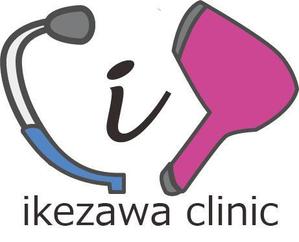 i

ikezawa clinic